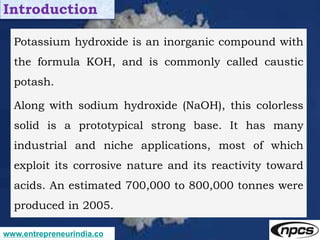 Introduction

Potassium hydroxide is an inorganic compound with the formula KOH, and is commonly called caustic potash.

Along with sodium hydroxide (NaOH), this colorless solid is a prototypical strong base. It has many industrial and niche applications, most of which exploit its corrosive nature and its reactivity toward acids. An estimated 700,000 to 800,000 tonnes were produced in 2005.

www.entrepreneurindia.co

npcs